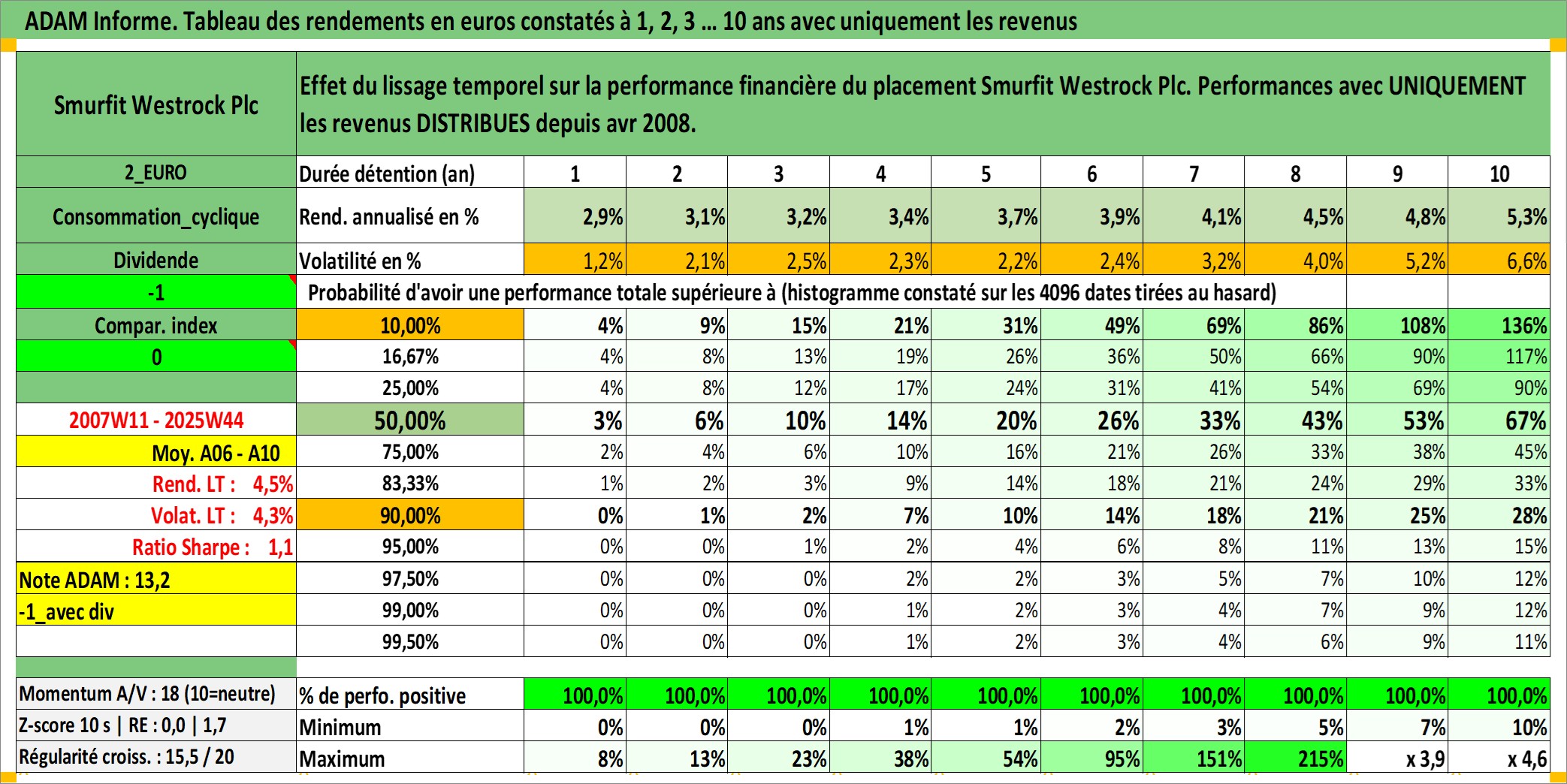 ADAM Informe. Tableau des rendements en euros constatés à 1, 2, 3 ... 10 ans avec uniquement les revenus

| Smurfit Westrock Plc | Effet du lissage temporel sur la performance financière du placement Smurfit Westrock Plc. Performances avec UNIQUEMENT les revenus DISTRIBUES depuis avr 2008. | | | | | | | | | | |
|---|---|---|---|---|---|---|---|---|---|---|---|
| 2_EURO | Durée détention (an) | 1 | 2 | 3 | 4 | 5 | 6 | 7 | 8 | 9 | 10 |
| Consommation_cyclique | Rend. annualisé en % | 2,9% | 3,1% | 3,2% | 3,4% | 3,7% | 3,9% | 4,1% | 4,5% | 4,8% | 5,3% |
| Dividende | Volatilité en % | 1,2% | 2,1% | 2,5% | 2,3% | 2,2% | 2,4% | 3,2% | 4,0% | 5,2% | 6,6% |
| -1 | Probabilité d'avoir une performance totale supérieure à (histogramme constaté sur les 4096 dates tirées au hasard) | | | | | | | | | | |
| Compar. index | 10,00% | 4% | 9% | 15% | 21% | 31% | 49% | 69% | 86% | 108% | 136% |
| 0 | 16,67% | 4% | 8% | 13% | 19% | 26% | 36% | 50% | 66% | 90% | 117% |
| | 25,00% | 4% | 8% | 12% | 17% | 24% | 31% | 41% | 54% | 69% | 90% |
| 2007W11 - 2025W44 | 50,00% | 3% | 6% | 10% | 14% | 20% | 26% | 33% | 43% | 53% | 67% |
| Moy. A06 - A10 | 75,00% | 2% | 4% | 6% | 10% | 16% | 21% | 26% | 33% | 38% | 45% |
| Rend. LT : 4,5% | 83,33% | 1% | 2% | 3% | 9% | 14% | 18% | 21% | 24% | 29% | 33% |
| Volat. LT : 4,3% | 90,00% | 0% | 1% | 2% | 7% | 10% | 14% | 18% | 21% | 25% | 28% |
| Ratio Sharpe : 1,1 | 95,00% | 0% | 0% | 1% | 2% | 4% | 6% | 8% | 11% | 13% | 15% |
| Note ADAM : 13,2 | 97,50% | 0% | 0% | 0% | 2% | 2% | 3% | 5% | 7% | 10% | 12% |
| -1_avec div | 99,00% | 0% | 0% | 0% | 1% | 2% | 3% | 4% | 7% | 9% | 12% |
| | 99,50% | 0% | 0% | 0% | 1% | 2% | 3% | 4% | 6% | 9% | 11% |
| Momentum A/V : 18 (10=neutre) | % de perfo. positive | 100,0% | 100,0% | 100,0% | 100,0% | 100,0% | 100,0% | 100,0% | 100,0% | 100,0% | 100,0% |
| Z-score 10 s \| RE : 0,0 \| 1,7 | Minimum | 0% | 0% | 0% | 1% | 1% | 2% | 3% | 5% | 7% | 10% |
| Régularité croiss. : 15,5 / 20 | Maximum | 8% | 13% | 23% | 38% | 54% | 95% | 151% | 215% | x 3,9 | x 4,6 |